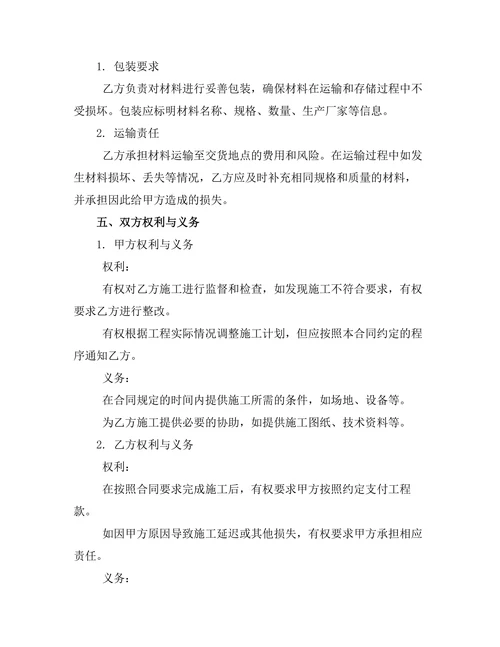 1. 包装要求

乙方负责对材料进行妥善包装，确保材料在运输和存储过程中不受损坏。包装应标明材料名称、规格、数量、生产厂家等信息。

2. 运输责任

乙方承担材料运输至交货地点的费用和风险。在运输过程中如发生材料损坏、丢失等情况，乙方应及时补充相同规格和质量的材料，并承担因此给甲方造成的损失。

五、双方权利与义务

1. 甲方权利与义务

权利：

有权对乙方施工进行监督和检查，如发现施工不符合要求，有权要求乙方进行整改。

有权根据工程实际情况调整施工计划，但应按照本合同约定的程序通知乙方。

义务：

在合同规定的时间内提供施工所需的条件，如场地、设备等。

为乙方施工提供必要的协助，如提供施工图纸、技术资料等。

2. 乙方权利与义务

权利：

在按照合同要求完成施工后，有权要求甲方按照约定支付工程款。

如因甲方原因导致施工延迟或其他损失，有权要求甲方承担相应责任。

义务：